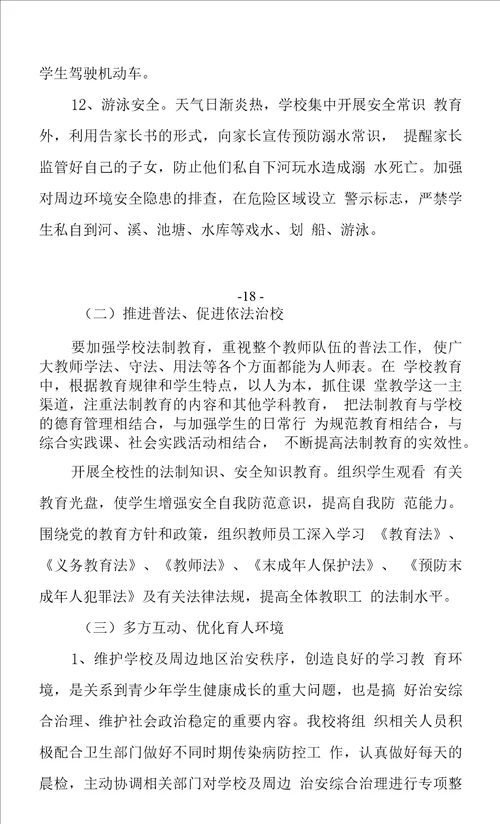 学生驾驶机动车。

12、游泳安全。天气日渐炎热，学校集中开展安全常识 教育外，利用告家长书的形式，向家长宣传预防溺水常识， 提醒家长监管好自己的子女，防止他们私自下河玩水造成溺 水死亡。加强对周边环境安全隐患的排查，在危险区域设立 警示标志，严禁学生私自到河、溪、池塘、水库等戏水、划 船、游泳。

-18 -

（二）推进普法、促进依法治校

要加强学校法制教育，重视整个教师队伍的普法工作，使广大教师学法、守法、用法等各个方面都能为人师表。在 学校教育中，根据教育规律和学生特点，以人为本，抓住课 堂教学这一主渠道，注重法制教育的内容和其他学科教育， 把法制教育与学校的德育管理相结合，与加强学生的日常行 为规范教育相结合，与综合实践课、社会实践活动相结合， 不断提高法制教育的实效性。

开展全校性的法制知识、安全知识教育。组织学生观看 有关教育光盘，使学生增强安全自我防范意识，提高自我防 范能力。围绕党的教育方针和政策，组织教师员工深入学习 《教育法》、《义务教育法》、《教师法》、《末成年人保护法》、 《预防末成年人犯罪法》及有关法律法规，提高全体教职工 的法制水平。

（三）多方互动、优化育人环境

1、维护学校及周边地区治安秩序，创造良好的学习教 育环境，是关系到青少年学生健康成长的重大问题，也是搞 好治安综合治理、维护社会政治稳定的重要内容。我校将组 织相关人员积极配合卫生部门做好不同时期传染病防控工 作，认真做好每天的晨检，主动协调相关部门对学校及周边 治安综合治理进行专项整